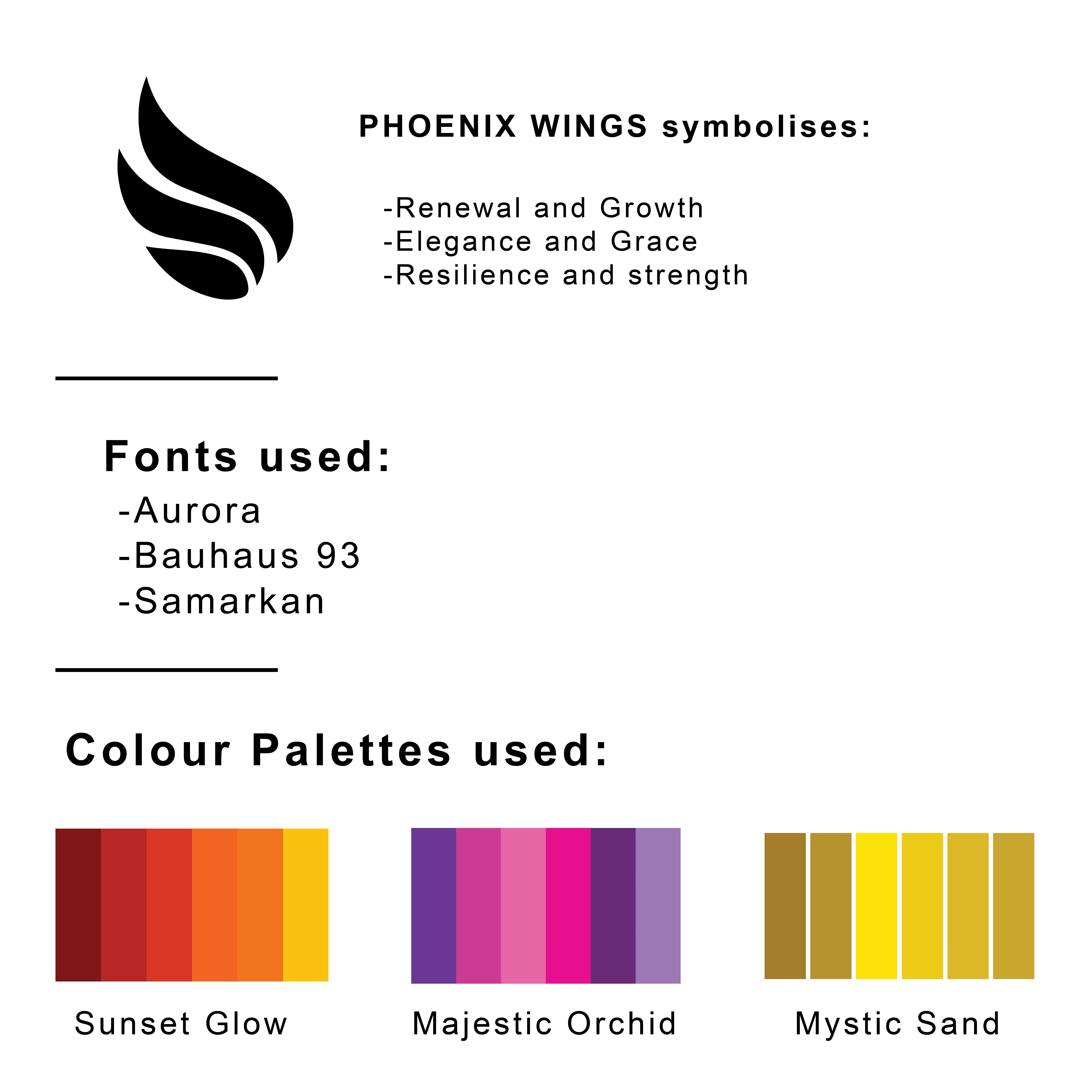 PHOENIX WINGS symbolises:

-Renewal and Growth
-Elegance and Grace
-Resilience and strength

Fonts used:
-Aurora
-Bauhaus 93
-Samarkan

Colour Palettes used:

Sunset Glow

Majestic Orchid

Mystic Sand